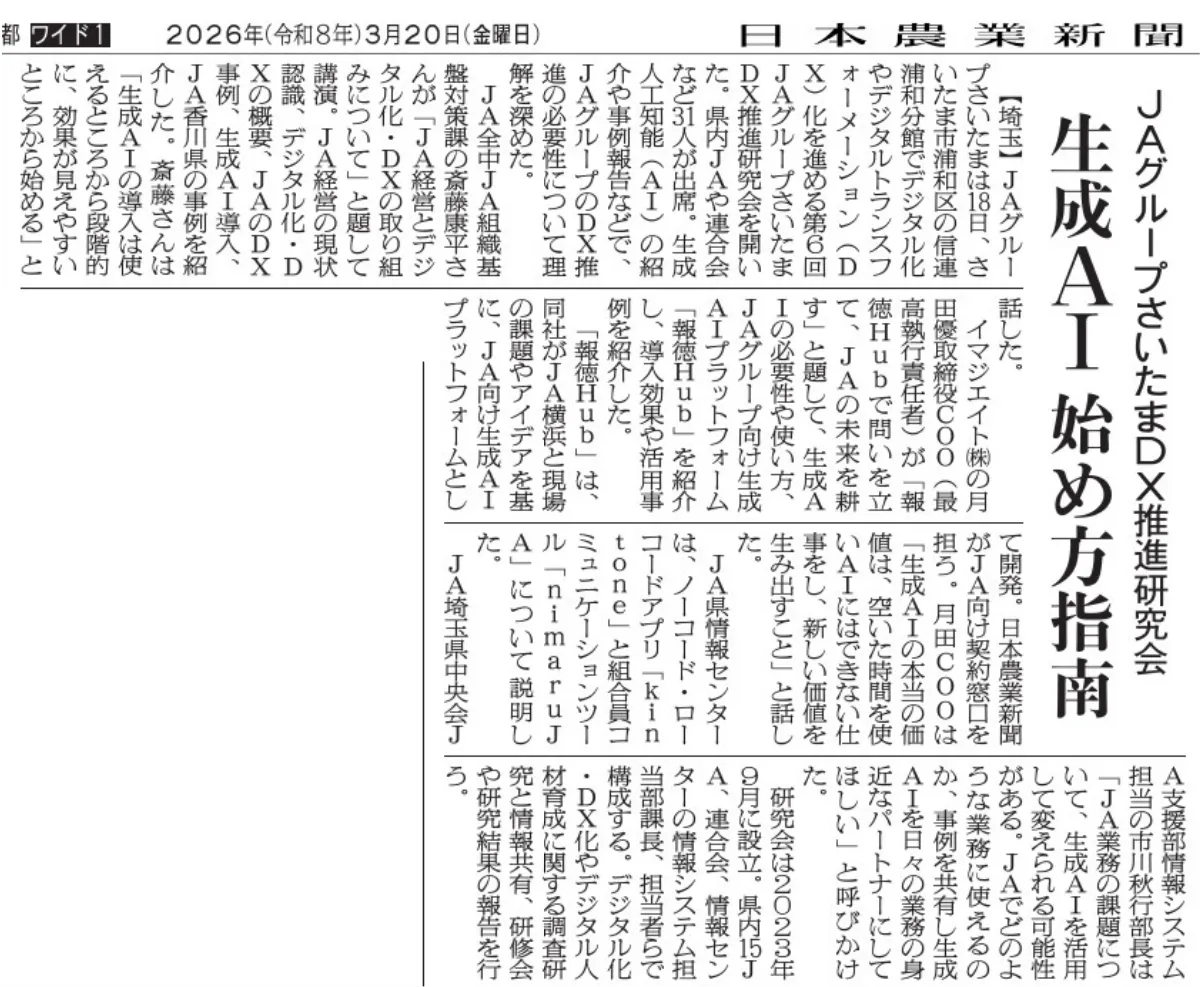 都 ワイド1　2026年(令和8年)3月20日(金曜日)　日本農業新聞

JAグループさいたまDX推進研究会

生成AI 始め方指南

【埼玉】JAグループさいたまは18日、さいたま市浦和区の信連浦和分館でデジタル化やデジタルトランスフォーメーション(DX)化を進める第6回JAグループさいたまDX推進研究会を開いた。県内JAや連合会など31人が出席。生成人工知能(AI)の紹介や事例報告などで、JAグループのDX推進の必要性について理解を深めた。

JA全中JA組織基盤対策課の斎藤康平さんが「JA経営とデジタル化・DXの取り組みについて」と題して講演。JA経営の現状認識、デジタル化・DXの概要、JAのDX事例、生成AI導入、JA香川県の事例を紹介した。斎藤さんは「生成AIの導入は使えるところから段階的に、効果が見えやすいところから始める」と話した。

イマジエイト㈱の月田優取締役COO(最高執行責任者)が「報徳Hubで問いを立て、JAの未来を耕す」と題して、生成AIの必要性や使い方、JAグループ向け生成AIプラットフォーム「報徳Hub」を紹介し、導入効果や活用事例を紹介した。

「報徳Hub」は、同社がJA横浜と現場の課題やアイデアを基に、JA向け生成AIプラットフォームとして開発。日本農業新聞がJA向け契約窓口を担う。月田COOは「生成AIの本当の価値は、空いた時間を使いAIにはできない仕事をし、新しい価値を生み出すこと」と話した。

JA県情報センターは、ノーコード・ローコードアプリ「kintone」と組合員コミュニケーションツール「nimaruJA」について説明した。

JA埼玉県中央会JA支援部情報システム担当の市川秋行部長は「JA業務の課題について、生成AIを活用して変えられる可能性がある。JAでどのような業務に使えるのか、事例を共有し生成AIを日々の業務の身近なパートナーにしてほしい」と呼びかけた。

研究会は2023年9月に設立。県内15JA、連合会、情報センターの情報システム担当部課長、担当者らで構成する。デジタル化・DX化やデジタル人材育成に関する調査研究と情報共有、研修会や研究結果の報告を行う。